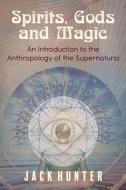 Spirits, Gods and Magic

An Introduction to the Anthropology of the Supernatural

JACK HUNTER